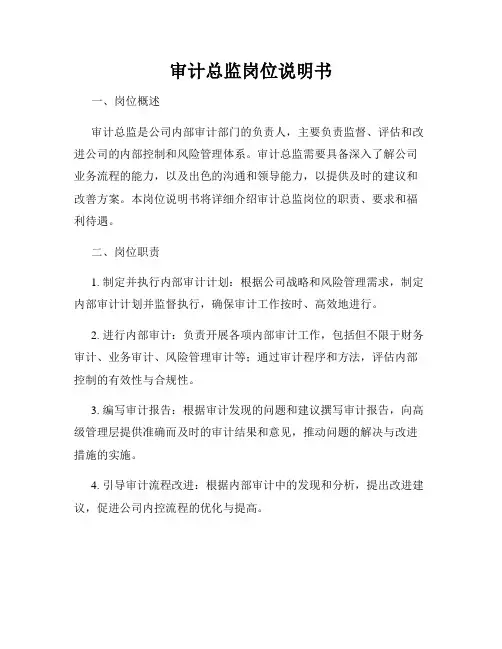 审计总监岗位说明书

一、岗位概述

审计总监是公司内部审计部门的负责人，主要负责监督、评估和改进公司的内部控制和风险管理体系。审计总监需要具备深入了解公司业务流程的能力，以及出色的沟通和领导能力，以提供及时的建议和改善方案。本岗位说明书将详细介绍审计总监岗位的职责、要求和福利待遇。

二、岗位职责

1. 制定并执行内部审计计划：根据公司战略和风险管理需求，制定内部审计计划并监督执行，确保审计工作按时、高效地进行。

2. 进行内部审计：负责开展各项内部审计工作，包括但不限于财务审计、业务审计、风险管理审计等；通过审计程序和方法，评估内部控制的有效性与合规性。

3. 编写审计报告：根据审计发现的问题和建议撰写审计报告，向高级管理层提供准确而及时的审计结果和意见，推动问题的解决与改进措施的实施。

4. 引导审计流程改进：根据内部审计中的发现和分析，提出改进建议，促进公司内控流程的优化与提高。